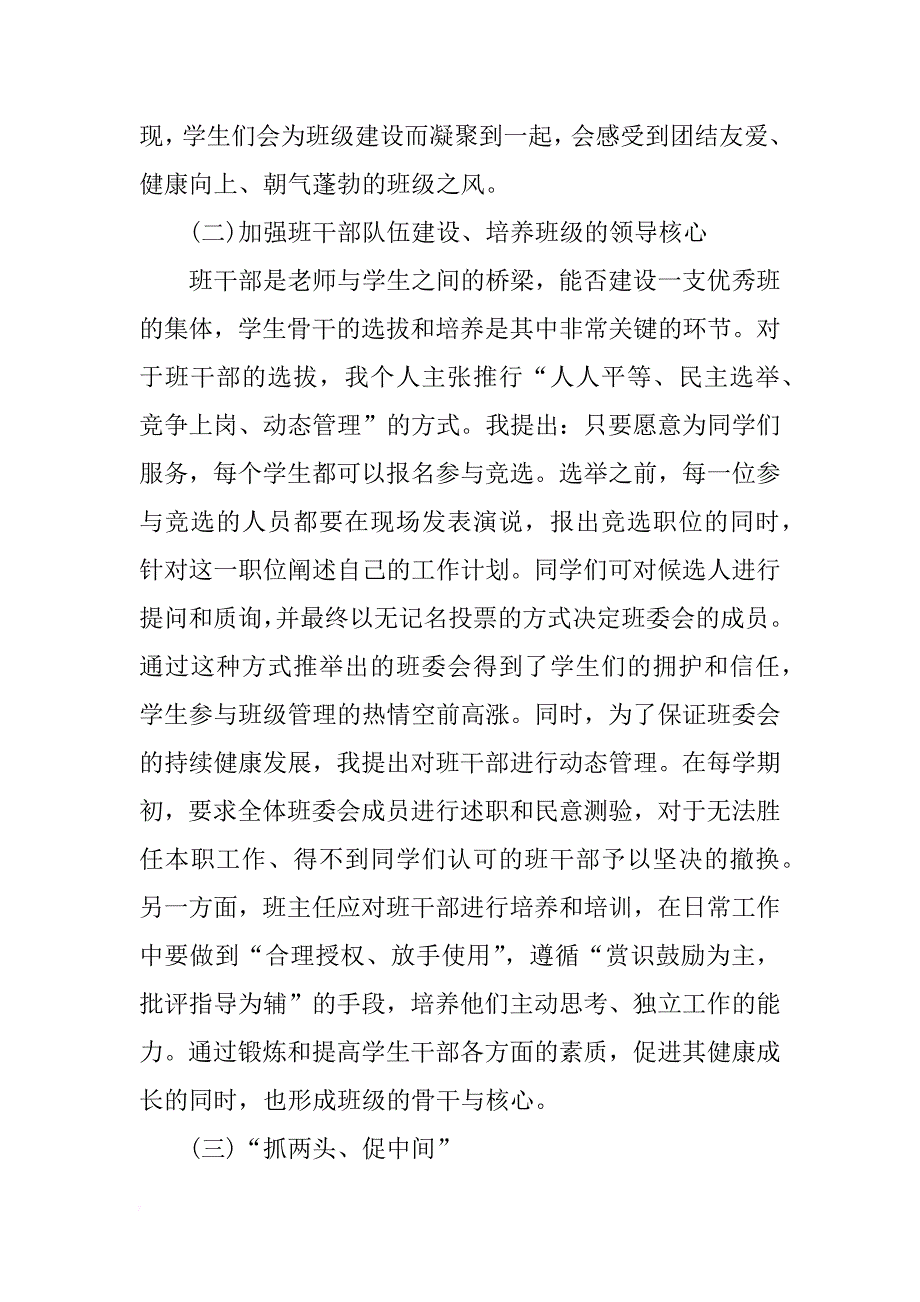 现，学生们会为班级建设而凝聚到一起，会感受到团结友爱、健康向上、朝气蓬勃的班级之风。

（二）加强班干部队伍建设、培养班级的领导核心

班干部是老师与学生之间的桥梁，能否建设一支优秀班的集体，学生骨干的选拔和培养是其中非常关键的环节。对于班干部的选拔，我个人主张推行“人人平等、民主选举、竞争上岗、动态管理”的方式。我提出：只要愿意为同学们服务，每个学生都可以报名参与竞选。选举之前，每一位参与竞选的人员都要在现场发表演说，报出竞选职位的同时，针对这一职位阐述自己的工作计划。同学们可对候选人进行提问和质询，并最终以无记名投票的方式决定班委会的成员。通过这种方式推举出的班委会得到了学生们的拥护和信任，学生参与班级管理的热情空前高涨。同时，为了保证班委会的持续健康发展，我提出对班干部进行动态管理。在每学期初，要求全体班委会成员进行述职和民意测验，对于无法胜任本职工作、得不到同学们认可的班干部予以坚决的撤换。另一方面，班主任应对班干部进行培养和培训，在日常工作中要做到“合理授权、放手使用”，遵循“赏识鼓励为主，批评指导为辅”的手段，培养他们主动思考、独立工作的能力。通过锻炼和提高学生干部各方面的素质，促进其健康成长的同时，也形成班级的骨干与核心。

（三）“抓两头、促中间”